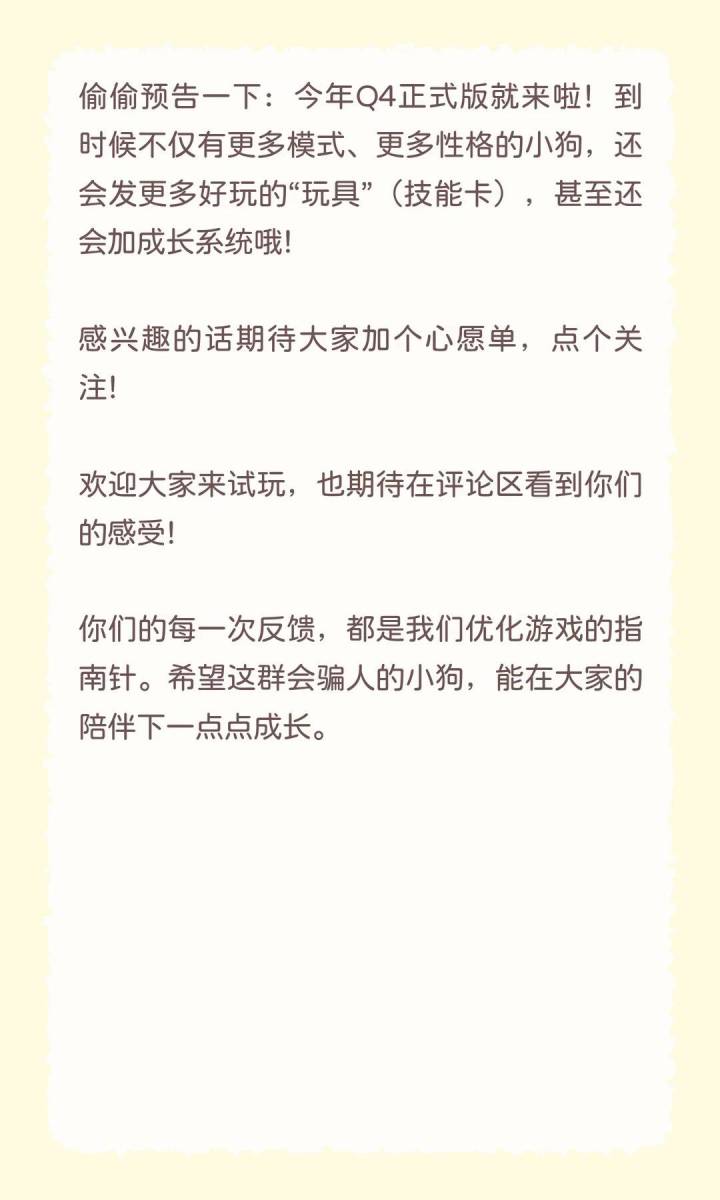 偷偷预告一下：今年Q4正式版就来啦！到时候不仅有更多模式、更多性格的小狗，还会发更多好玩的“玩具”（技能卡），甚至还会加成长系统哦!

感兴趣的话期待大家加个心愿单，点个关注!

欢迎大家来试玩，也期待在评论区看到你们的感受!

你们的每一次反馈，都是我们优化游戏的指南针。希望这群会骗人的小狗，能在大家的陪伴下一点点成长。